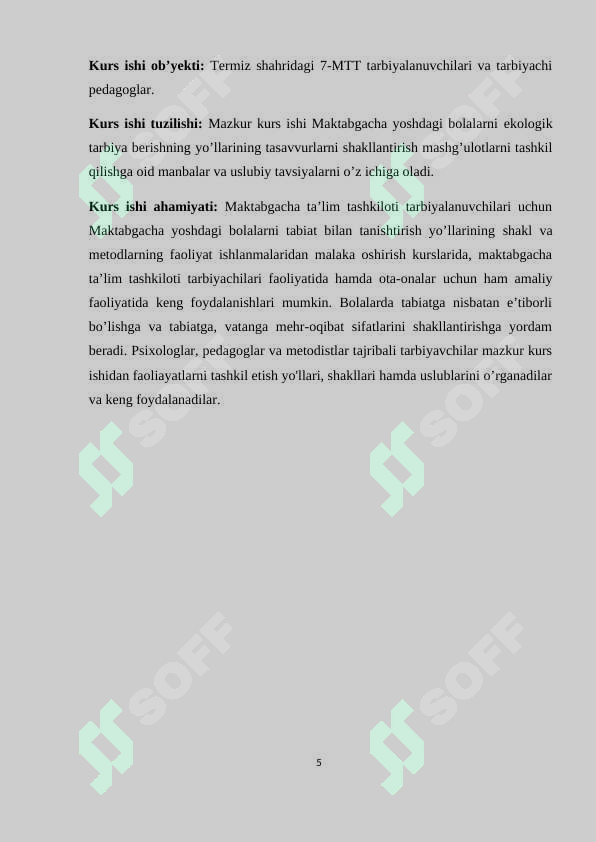 **Kurs ishi ob'yekti:** Termiz shahridagi 7-MTT tarbiyalanuvchilari va tarbiyachi pedagoglar.

**Kurs ishi tuzilishi:** Mazkur kurs ishi Maktabgacha yoshdagi bolalarni ekologik tarbiya berishning yo'llarining tasavvurlarni shakllantirish mashg'ulotlarni tashkil qilishga oid manbalar va uslubiy tavsiyalarni o'z ichiga oladi.

**Kurs ishi ahamiyati:** Maktabgacha ta'lim tashkiloti tarbiyalanuvchilari uchun Maktabgacha yoshdagi bolalarni tabiat bilan tanishtirish yo'llarining shakl va metodlarning faoliyat ishlanmalaridan malaka oshirish kurslarida, maktabgacha ta'lim tashkiloti tarbiyachilari faoliyatida hamda ota-onalar uchun ham amaliy faoliyatida keng foydalanishlari mumkin. Bolalarda tabiatga nisbatan e'tiborli bo'lishga va tabiatga, vatanga mehr-oqibat sifatlarini shakllantirishga yordam beradi. Psixologlar, pedagoglar va metodistlar tajribali tarbiyavchilar mazkur kurs ishidan faoliayatlarni tashkil etish yo'llari, shakllari hamda uslublarini o'rganadilar va keng foydalanadilar.

SOFF SOFF SOFF SOFF SOFF SOFF

5